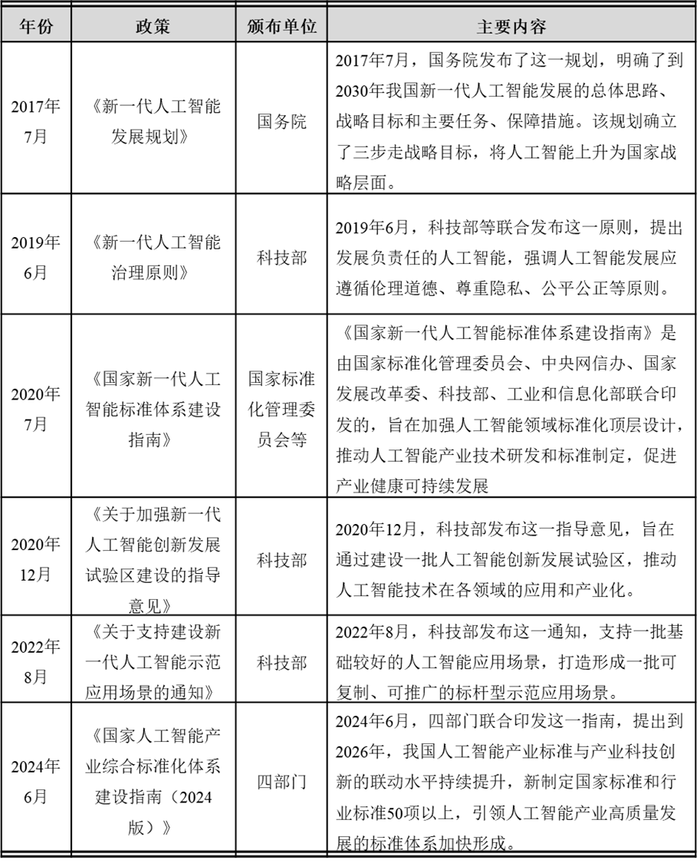 | 年份 | 政策 | 颁布单位 | 主要内容 |
|---|---|---|---|
| 2017年7月 | 《新一代人工智能发展规划》 | 国务院 | 2017年7月，国务院发布了这一规划，明确了到2030年我国新一代人工智能发展的总体思路、战略目标和主要任务、保障措施。该规划确立了三步走战略目标，将人工智能上升为国家战略层面。 |
| 2019年6月 | 《新一代人工智能治理原则》 | 科技部 | 2019年6月，科技部等联合发布这一原则，提出发展负责任的人工智能，强调人工智能发展应遵循伦理道德、尊重隐私、公平公正等原则。 |
| 2020年7月 | 《国家新一代人工智能标准体系建设指南》 | 国家标准化管理委员会等 | 《国家新一代人工智能标准体系建设指南》是由国家标准化管理委员会、中央网信办、国家发展改革委、科技部、工业和信息化部联合印发的，旨在加强人工智能领域标准化顶层设计，推动人工智能产业技术研发和标准制定，促进产业健康可持续发展 |
| 2020年12月 | 《关于加强新一代人工智能创新发展试验区建设的指导意见》 | 科技部 | 2020年12月，科技部发布这一指导意见，旨在通过建设一批人工智能创新发展试验区，推动人工智能技术在各领域的应用和产业化。 |
| 2022年8月 | 《关于支持建设新一代人工智能示范应用场景的通知》 | 科技部 | 2022年8月，科技部发布这一通知，支持一批基础较好的人工智能应用场景，打造形成一批可复制、可推广的标杆型示范应用场景。 |
| 2024年6月 | 《国家人工智能产业综合标准化体系建设指南（2024版）》 | 四部门 | 2024年6月，四部门联合印发这一指南，提出到2026年，我国人工智能产业标准与产业科技创新的联动水平持续提升，新制定国家标准和行业标准50项以上，引领人工智能产业高质量发展的标准体系加快形成。 |